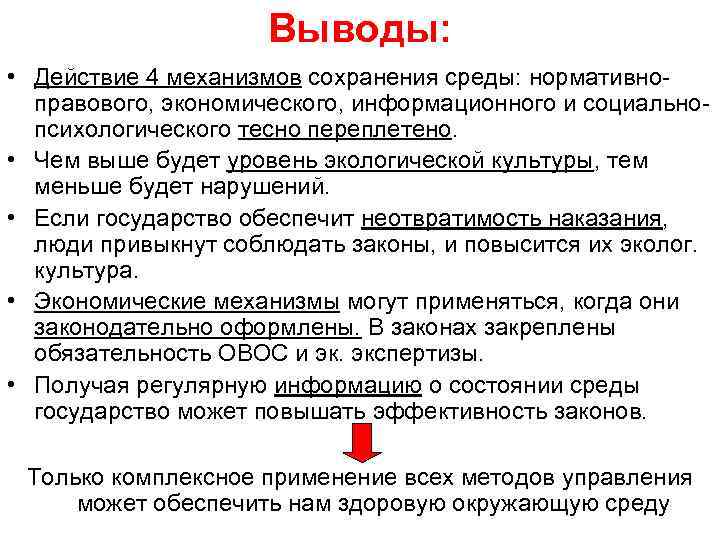 Выводы:

• Действие 4 механизмов сохранения среды: нормативно-правового, экономического, информационного и социально-психологического тесно переплетено.

• Чем выше будет уровень экологической культуры, тем меньше будет нарушений.

• Если государство обеспечит неотвратимость наказания, люди привыкнут соблюдать законы, и повысится их эколог. культура.

• Экономические механизмы могут применяться, когда они законодательно оформлены. В законах закреплены обязательность ОВОС и эк. экспертизы.

• Получая регулярную информацию о состоянии среды государство может повышать эффективность законов.

Только комплексное применение всех методов управления может обеспечить нам здоровую окружающую среду